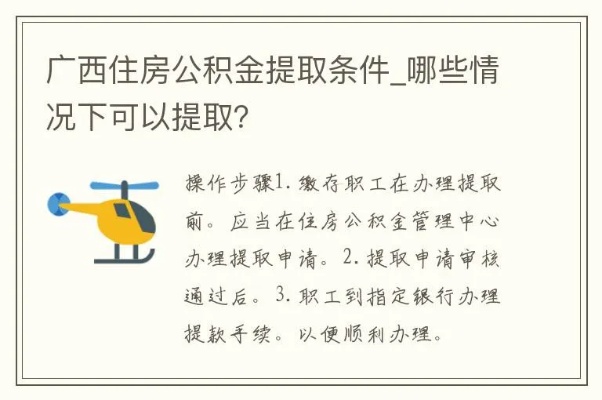 广西住房公积金提取条件_哪些情况下可以提取?

操作步骤1. 缴存职工在办理提取前。应当在住房公积金管理中心办理提取申请。2. 提取申请审核通过后。3. 职工到指定银行办理提款手续。以便顺利办理。